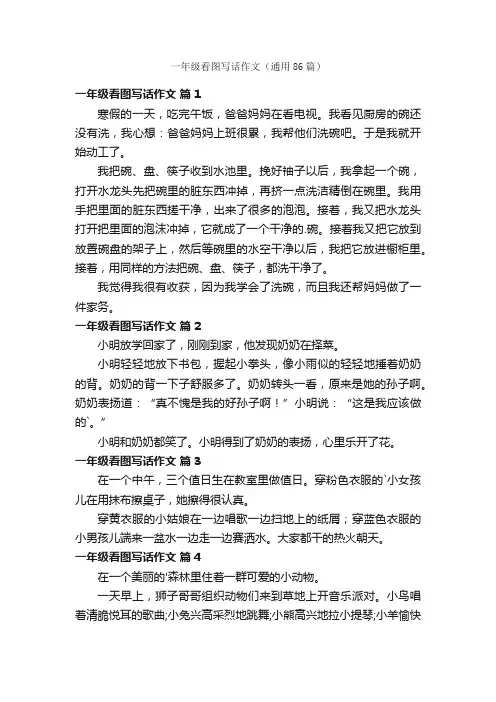 一年级看图写话作文（通用 86 篇）

一年级看图写话作文 篇 1

寒假的一天，吃完午饭，爸爸妈妈在看电视。我看见厨房的碗还没有洗，我心想：爸爸妈妈上班很累，我帮他们洗碗吧。于是我就开始动工了。

我把碗、盘、筷子收到水池里。挽好袖子以后，我拿起一个碗，打开水龙头先把碗里的脏东西冲掉，再挤一点洗洁精倒在碗里。我用手把里面的脏东西搓干净，出来了很多的泡泡。接着，我又把水龙头打开把里面的泡沫冲掉，它就成了一个干净的.碗。接着我又把它放到放置碗盘的架子上，然后等碗里的水空干净以后，我把它放进橱柜里。接着，用同样的方法把碗、盘、筷子，都洗干净了。

我觉得我很有收获，因为我学会了洗碗，而且我还帮妈妈做了一件家务。

一年级看图写话作文 篇 2

小明放学回家了，刚刚到家，他发现奶奶在择菜。

小明轻轻地放下书包，握起小拳头，像小雨似的轻轻地捶着奶奶的背。奶奶的背一下子舒服多了。奶奶转头一看，原来是她的孙子啊。奶奶表扬道：“真不愧是我的好孙子啊！”小明说：“这是我应该做的`。”

小明和奶奶都笑了。小明得到了奶奶的表扬，心里乐开了花。

一年级看图写话作文 篇 3

在一个中午，三个值日生在教室里做值日。穿粉色衣服的`小女孩儿在用抹布擦桌子，她擦得很认真。

穿黄衣服的小姑娘在一边唱歌一边扫地上的纸屑；穿蓝色衣服的小男孩儿端来一盆水一边走一边赛洒水。大家都干的热火朝天。

一年级看图写话作文 篇 4

在一个美丽的'森林里住着一群可爱的小动物。

一天早上，狮子哥哥组织动物们来到草地上开音乐派对。小鸟唱着清脆悦耳的歌曲;小兔兴高采烈地跳舞;小熊高兴地拉小提琴;小羊愉快